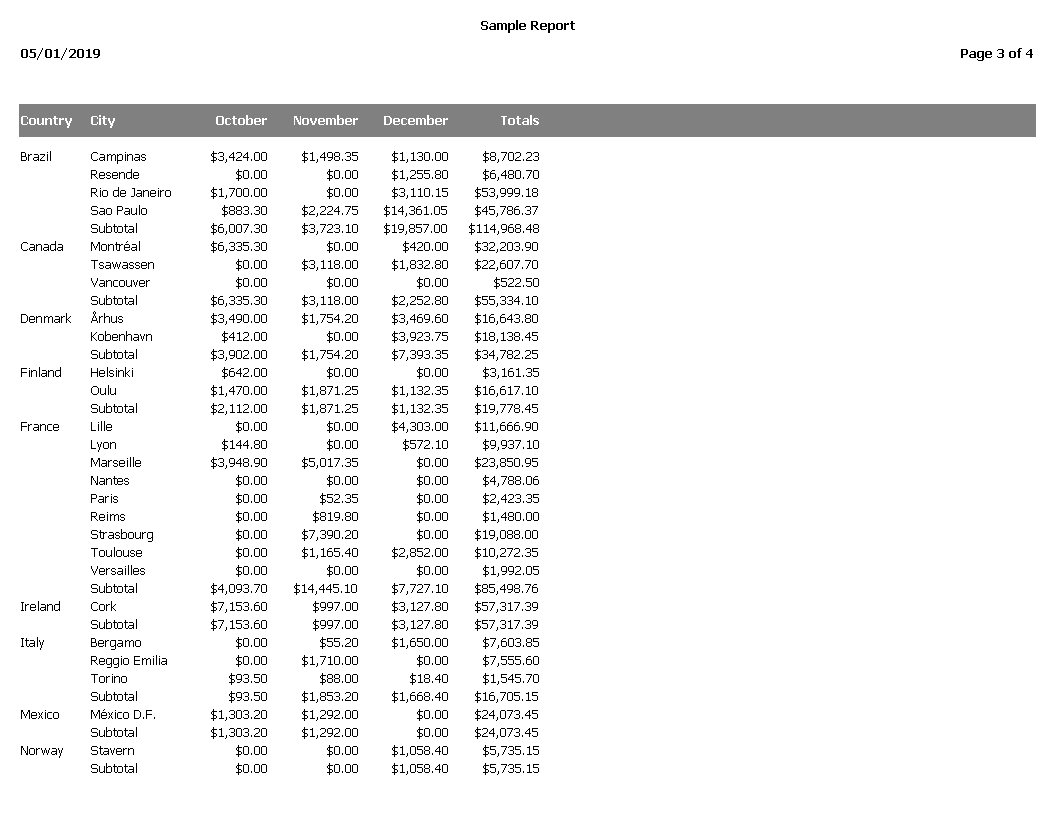 Sample Report

05/01/2019

Page 3 of 4

| Country | City | October | November | December | Totals |
|---|---|---|---|---|---|
| Brazil | Campinas | \$3,424.00 | \$1,498.35 | \$1,130.00 | \$8,702.23 |
| | Resende | \$0.00 | \$0.00 | \$1,255.80 | \$6,480.70 |
| | Rio de Janeiro | \$1,700.00 | \$0.00 | \$3,110.15 | \$53,999.18 |
| | Sao Paulo | \$883.30 | \$2,224.75 | \$14,361.05 | \$45,786.37 |
| | Subtotal | \$6,007.30 | \$3,723.10 | \$19,857.00 | \$114,968.48 |
| Canada | Montréal | \$6,335.30 | \$0.00 | \$420.00 | \$32,203.90 |
| | Tsawassen | \$0.00 | \$3,118.00 | \$1,832.80 | \$22,607.70 |
| | Vancouver | \$0.00 | \$0.00 | \$0.00 | \$522.50 |
| | Subtotal | \$6,335.30 | \$3,118.00 | \$2,252.80 | \$55,334.10 |
| Denmark | Århus | \$3,490.00 | \$1,754.20 | \$3,469.60 | \$16,643.80 |
| | Kobenhavn | \$412.00 | \$0.00 | \$3,923.75 | \$18,138.45 |
| | Subtotal | \$3,902.00 | \$1,754.20 | \$7,393.35 | \$34,782.25 |
| Finland | Helsinki | \$642.00 | \$0.00 | \$0.00 | \$3,161.35 |
| | Oulu | \$1,470.00 | \$1,871.25 | \$1,132.35 | \$16,617.10 |
| | Subtotal | \$2,112.00 | \$1,871.25 | \$1,132.35 | \$19,778.45 |
| France | Lille | \$0.00 | \$0.00 | \$4,303.00 | \$11,666.90 |
| | Lyon | \$144.80 | \$0.00 | \$572.10 | \$9,937.10 |
| | Marseille | \$3,948.90 | \$5,017.35 | \$0.00 | \$23,850.95 |
| | Nantes | \$0.00 | \$0.00 | \$0.00 | \$4,788.06 |
| | Paris | \$0.00 | \$52.35 | \$0.00 | \$2,423.35 |
| | Reims | \$0.00 | \$819.80 | \$0.00 | \$1,480.00 |
| | Strasbourg | \$0.00 | \$7,390.20 | \$0.00 | \$19,088.00 |
| | Toulouse | \$0.00 | \$1,165.40 | \$2,852.00 | \$10,272.35 |
| | Versailles | \$0.00 | \$0.00 | \$0.00 | \$1,992.05 |
| | Subtotal | \$4,093.70 | \$14,445.10 | \$7,727.10 | \$85,498.76 |
| Ireland | Cork | \$7,153.60 | \$997.00 | \$3,127.80 | \$57,317.39 |
| | Subtotal | \$7,153.60 | \$997.00 | \$3,127.80 | \$57,317.39 |
| Italy | Bergamo | \$0.00 | \$55.20 | \$1,650.00 | \$7,603.85 |
| | Reggio Emilia | \$0.00 | \$1,710.00 | \$0.00 | \$7,555.60 |
| | Torino | \$93.50 | \$88.00 | \$18.40 | \$1,545.70 |
| | Subtotal | \$93.50 | \$1,853.20 | \$1,668.40 | \$16,705.15 |
| Mexico | México D.F. | \$1,303.20 | \$1,292.00 | \$0.00 | \$24,073.45 |
| | Subtotal | \$1,303.20 | \$1,292.00 | \$0.00 | \$24,073.45 |
| Norway | Stavern | \$0.00 | \$0.00 | \$1,058.40 | \$5,735.15 |
| | Subtotal | \$0.00 | \$0.00 | \$1,058.40 | \$5,735.15 |